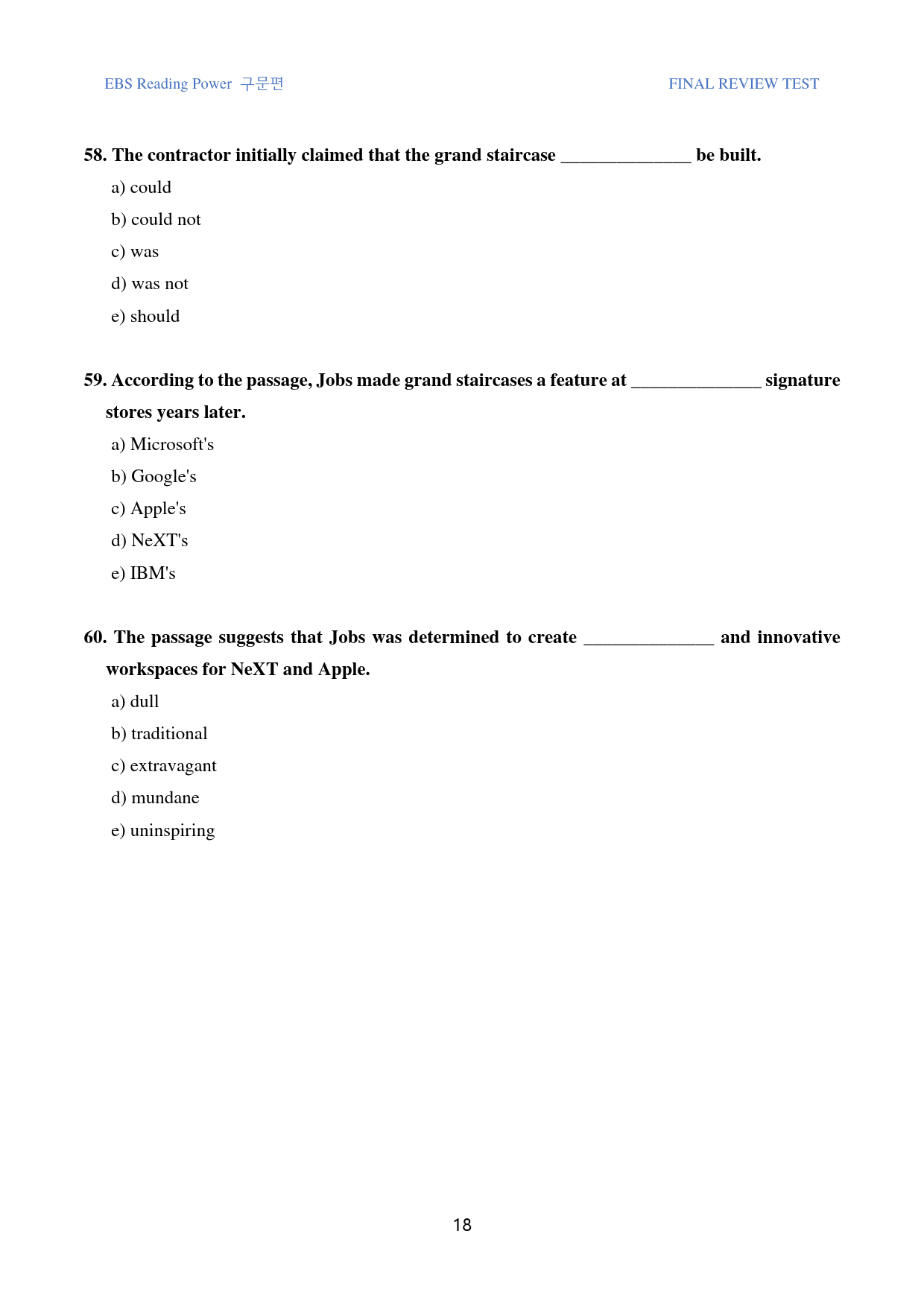 EBS Reading Power 구문편

FINAL REVIEW TEST

58. The contractor initially claimed that the grand staircase ____ be built.

a) could

b) could not

c) was

d) was not

e) should

59. According to the passage, Jobs made grand staircases a feature at ____ signature stores years later.

a) Microsoft's

b) Google's

c) Apple's

d) NeXT's

e) IBM's

60. The passage suggests that Jobs was determined to create ____ and innovative workspaces for NeXT and Apple.

a) dull

b) traditional

c) extravagant

d) mundane

e) uninspiring

18